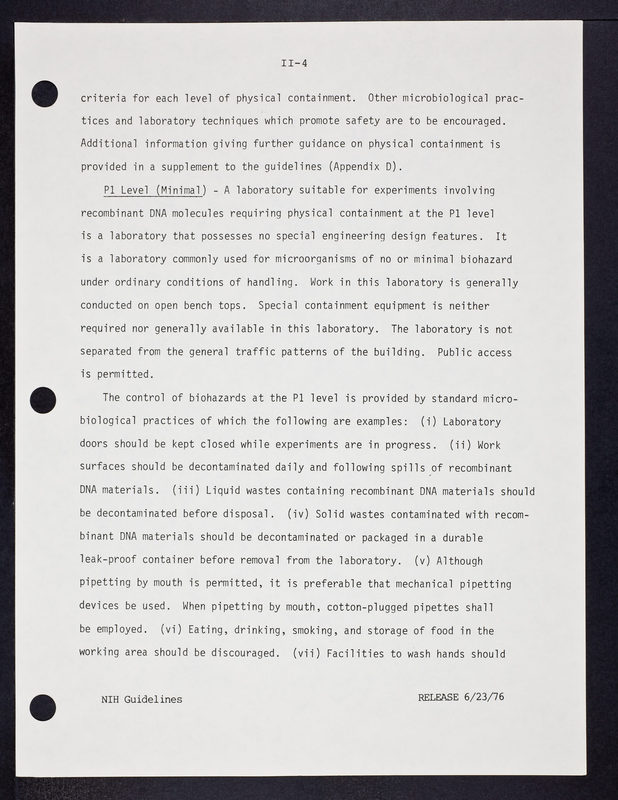 II-4

criteria for each level of physical containment. Other microbiological practices and laboratory techniques which promote safety are to be encouraged. Additional information giving further guidance on physical containment is provided in a supplement to the guidelines (Appendix D).

P1 Level (Minimal) - A laboratory suitable for experiments involving recombinant DNA molecules requiring physical containment at the P1 level is a laboratory that possesses no special engineering design features. It is a laboratory commonly used for microorganisms of no or minimal biohazard under ordinary conditions of handling. Work in this laboratory is generally conducted on open bench tops. Special containment equipment is neither required nor generally available in this laboratory. The laboratory is not separated from the general traffic patterns of the building. Public access is permitted.

The control of biohazards at the P1 level is provided by standard microbiological practices of which the following are examples: (i) Laboratory doors should be kept closed while experiments are in progress. (ii) Work surfaces should be decontaminated daily and following spills of recombinant DNA materials. (iii) Liquid wastes containing recombinant DNA materials should be decontaminated before disposal. (iv) Solid wastes contaminated with recombinant DNA materials should be decontaminated or packaged in a durable leak-proof container before removal from the laboratory. (v) Although pipetting by mouth is permitted, it is preferable that mechanical pipetting devices be used. When pipetting by mouth, cotton-plugged pipettes shall be employed. (vi) Eating, drinking, smoking, and storage of food in the working area should be discouraged. (vii) Facilities to wash hands should

NIH Guidelines

RELEASE 6/23/76